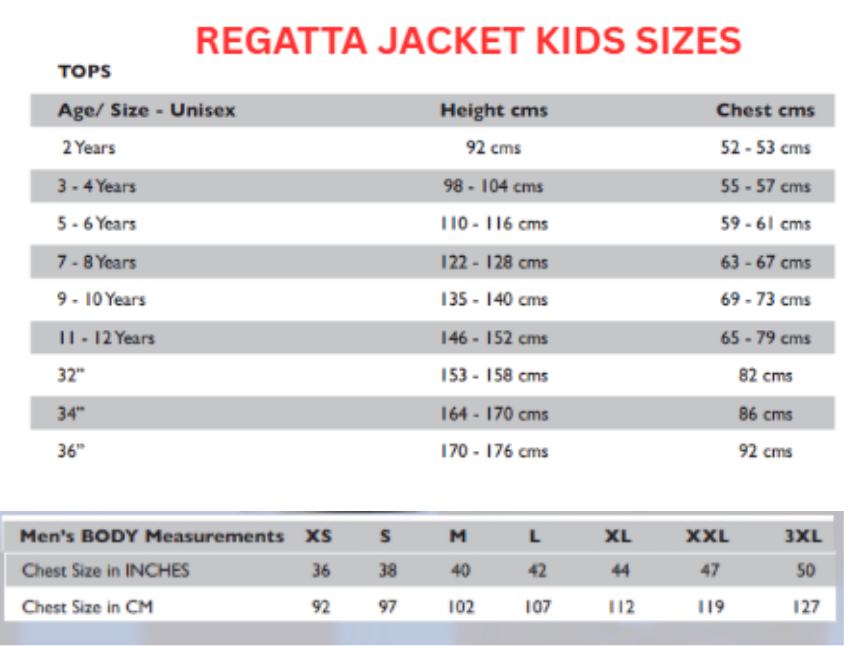 REGATTA JACKET KIDS SIZES

TOPS

| Age/ Size - Unisex | Height cms | Chest cms |
|---|---|---|
| 2 Years | 92 cms | 52 - 53 cms |
| 3 - 4 Years | 98 - 104 cms | 55 - 57 cms |
| 5 - 6 Years | 110 - 116 cms | 59 - 61 cms |
| 7 - 8 Years | 122 - 128 cms | 63 - 67 cms |
| 9 - 10 Years | 135 - 140 cms | 69 - 73 cms |
| 11 - 12 Years | 146 - 152 cms | 65 - 79 cms |
| 32" | 153 - 158 cms | 82 cms |
| 34" | 164 - 170 cms | 86 cms |
| 36" | 170 - 176 cms | 92 cms |

| Men's BODY Measurements | XS | S | M | L | XL | XXL | 3XL |
|---|---|---|---|---|---|---|---|
| Chest Size in INCHES | 36 | 38 | 40 | 42 | 44 | 47 | 50 |
| Chest Size in CM | 92 | 97 | 102 | 107 | 112 | 119 | 127 |